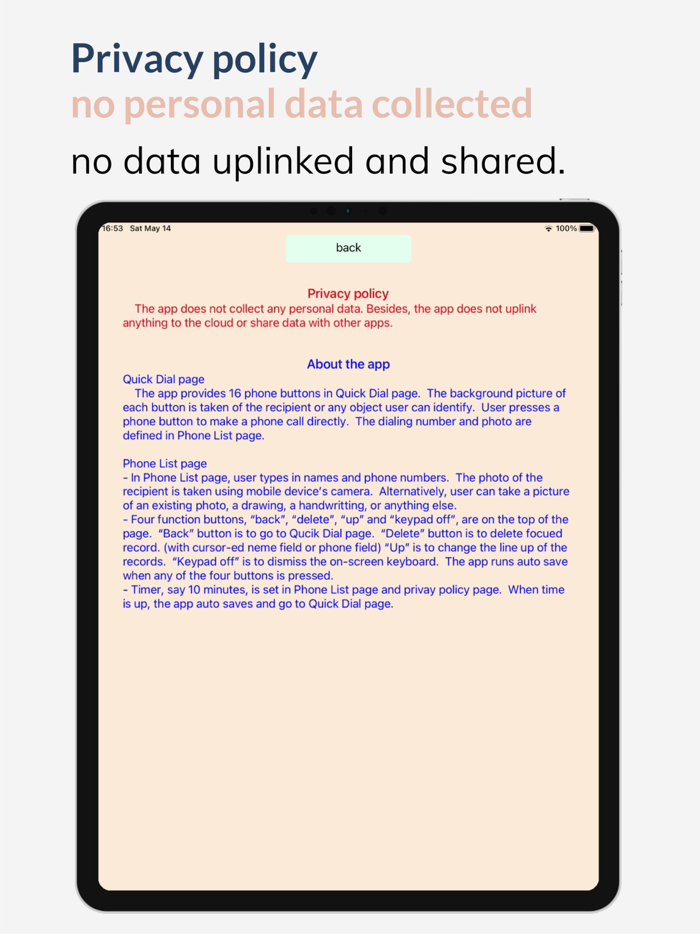 Privacy policy
no personal data collected
no data uplinked and shared.

16:53 Sat May 14
100%

back

Privacy policy
The app does not collect any personal data. Besides, the app does not uplink anything to the cloud or share data with other apps.

About the app
Quick Dial page
The app provides 16 phone buttons in Quick Dial page. The background picture of each button is taken of the recipient or any object user can identify. User presses a phone button to make a phone call directly. The dialing number and photo are defined in Phone List page.

Phone List page
- In Phone List page, user types in names and phone numbers. The photo of the recipient is taken using mobile device's camera. Alternatively, user can take a picture of an existing photo, a drawing, a handwritting, or anything else.
- Four function buttons, "back", "delete", "up" and "keypad off", are on the top of the page. "Back" button is to go to Qucik Dial page. "Delete" button is to delete focued record. (with cursor-ed neme field or phone field) "Up" is to change the line up of the records. "Keypad off" is to dismiss the on-screen keyboard. The app runs auto save when any of the four buttons is pressed.
- Timer, say 10 minutes, is set in Phone List page and privay policy page. When time is up, the app auto saves and go to Quick Dial page.